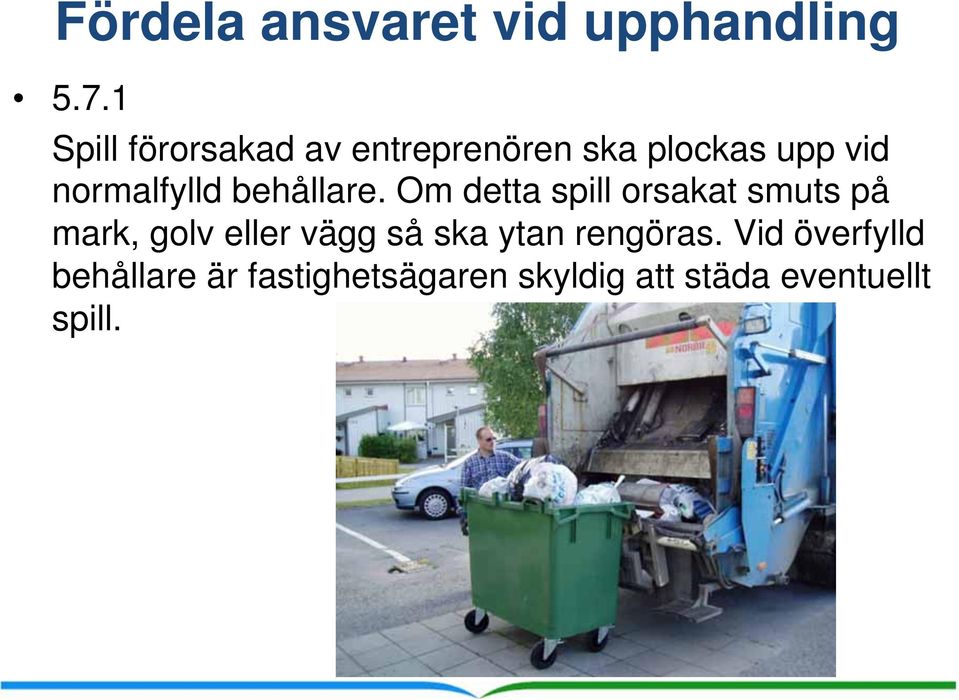 Fördela ansvaret vid upphandling

• 5.7.1

Spill förorsakad av entreprenören ska plockas upp vid normalfylld behållare. Om detta spill orsakat smuts på mark, golv eller vägg så ska ytan rengöras. Vid överfylld behållare är fastighetsägaren skyldig att städa eventuellt spill.

NORBA